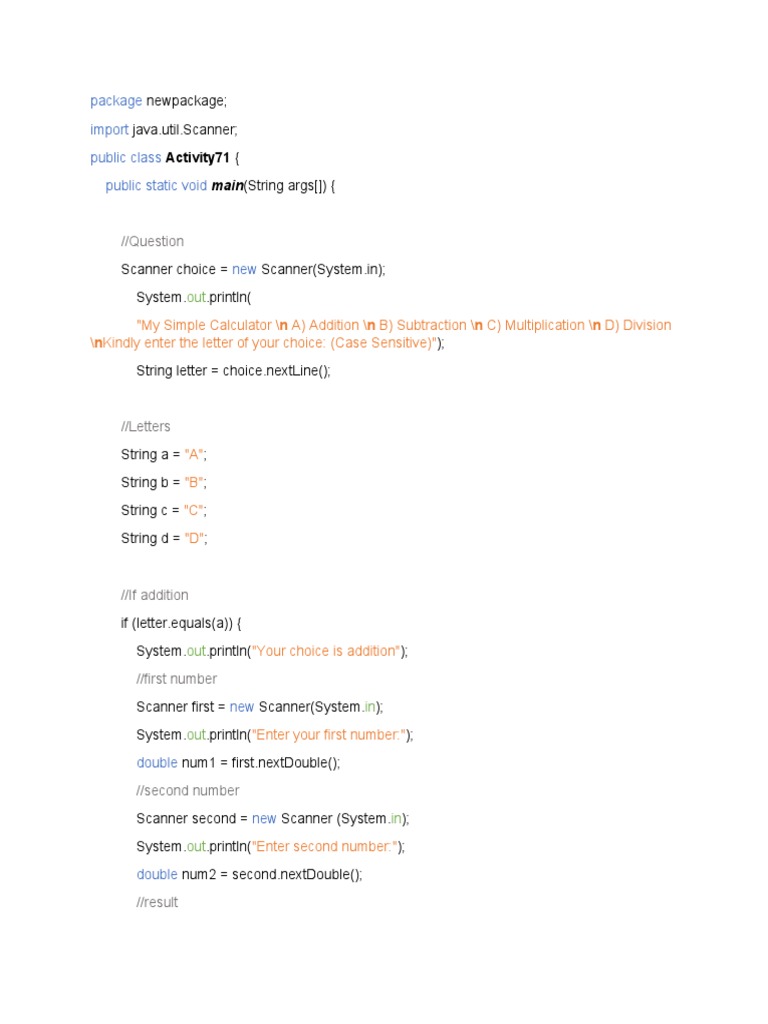 package newpackage;

import java.util.Scanner;

public class Activity71 {

public static void main(String args[]) {

//Question

Scanner choice = new Scanner(System.in);

System.out.println(

"My Simple Calculator \n A) Addition \n B) Subtraction \n C) Multiplication \n D) Division \nKindly enter the letter of your choice: (Case Sensitive)");

String letter = choice.nextLine();

//Letters

String a = "A";

String b = "B";

String c = "C";

String d = "D";

//If addition

if (letter.equals(a)) {

System.out.println("Your choice is addition");

//first number

Scanner first = new Scanner(System.in);

System.out.println("Enter your first number:");

double num1 = first.nextDouble();

//second number

Scanner second = new Scanner (System.in);

System.out.println("Enter second number:");

double num2 = second.nextDouble();

//result